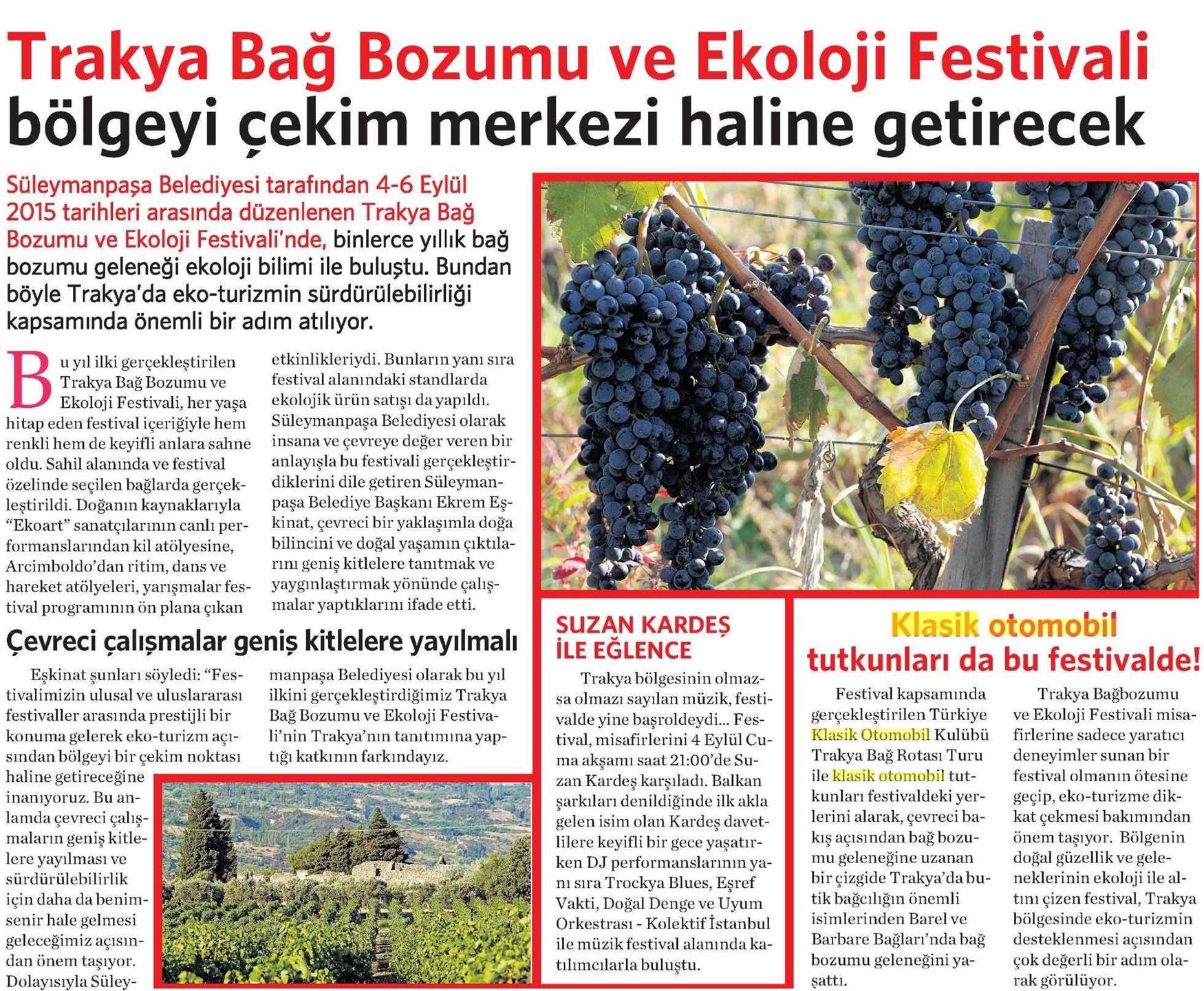 Trakya Bağ Bozumu ve Ekoloji Festivali bölgeyi çekim merkezi haline getirecek

Süleymanpaşa Belediyesi tarafından 4-6 Eylül 2015 tarihleri arasında düzenlenen Trakya Bağ Bozumu ve Ekoloji Festivali'nde, binlerce yıllık bağ bozumu geleneği ekoloji bilimi ile buluştu. Bundan böyle Trakya'da eko-turizmin sürdürülebilirliği kapsamında önemli bir adım atılıyor.

Bu yıl ilki gerçekleştirilen Trakya Bağ Bozumu ve Ekoloji Festivali, her yaşa hitap eden festival içeriğiyle hem renkli hem de keyifli anlara sahne oldu. Sahil alanında ve festival özelinde seçilen bağlarda gerçekleştirildi. Doğanın kaynaklarıyla "Ekoart" sanatçılarının canlı performanslarından kil atölyesine, Arcimboldo'dan ritim, dans ve hareket atölyeleri, yarışmalar festival programının ön plana çıkan etkinlikleriydi. Bunların yanı sıra festival alanındaki standlarda ekolojik ürün satışı da yapıldı. Süleymanpaşa Belediyesi olarak insana ve çevreye değer veren bir anlayışla bu festivali gerçekleştirdiklerini dile getiren Süleymanpaşa Belediye Başkanı Ekrem Eşkinat, çevreci bir yaklaşımla doğa bilincini ve doğal yaşamın çıktılarını geniş kitlelere tanıtmak ve yaygınlaştırmak yönünde çalışmalar yaptıklarını ifade etti.

Çevreci çalışmalar geniş kitlelere yayılmalı

Eşkinat şunları söyledi: "Festivalimizin ulusal ve uluslararası festivaller arasında prestijli bir konuma gelerek eko-turizm açısından bölgeyi bir çekim noktası haline getireceğine inanıyoruz. Bu anlamda çevreci çalışmaların geniş kitlelere yayılması ve sürdürülebilirlik için daha da benimsenir hale gelmesi geleceğimiz açısından önem taşıyor. Dolayısıyla Süleymanpaşa Belediyesi olarak bu yıl ilkini gerçekleştirdiğimiz Trakya Bağ Bozumu ve Ekoloji Festivali'nin Trakya'nın tanıtımına yaptığı katkının farkındayız.

SUZAN KARDEŞ İLE EĞLENCE

Trakya bölgesinin olmazsa olmazı sayılan müzik, festivalde yine başroldeydi... Festival, misafirlerini 4 Eylül Cuma akşamı saat 21:00'de Suzan Kardeş karşıladı. Balkan şarkıları denildiğinde ilk akla gelen isim olan Kardeş davetlilere keyifli bir gece yaşatırken DJ performanslarının yanı sıra Trockya Blues, Eşref Vakti, Doğal Denge ve Uyum Orkestrası - Kolektif İstanbul ile müzik festival alanında katılımcılarla buluştu.

Klasik otomobil tutkunları da bu festivalde!

Festival kapsamında gerçekleştirilen Türkiye Klasik Otomobil Kulübü Trakya Bağ Rotası Turu ile klasik otomobil tutkunları festivaldeki yerlerini alarak, çevreci bakış açısından bağ bozumu geleneğine uzanan bir çizgide Trakya'da butik bağcılığın önemli isimlerinden Barel ve Barbare Bağları'nda bağ bozumu geleneğini yaşattı.

Trakya Bağbozumu ve Ekoloji Festivali misafirlerine sadece yaratıcı deneyimler sunan bir festival olmanın ötesine geçip, eko-turizme dikkat çekmesi bakımından önem taşıyor. Bölgenin doğal güzellik ve geleneklerinin ekoloji ile altını çizen festival, Trakya bölgesinde eko-turizmin desteklenmesi açısından çok değerli bir adım olarak görülüyor.